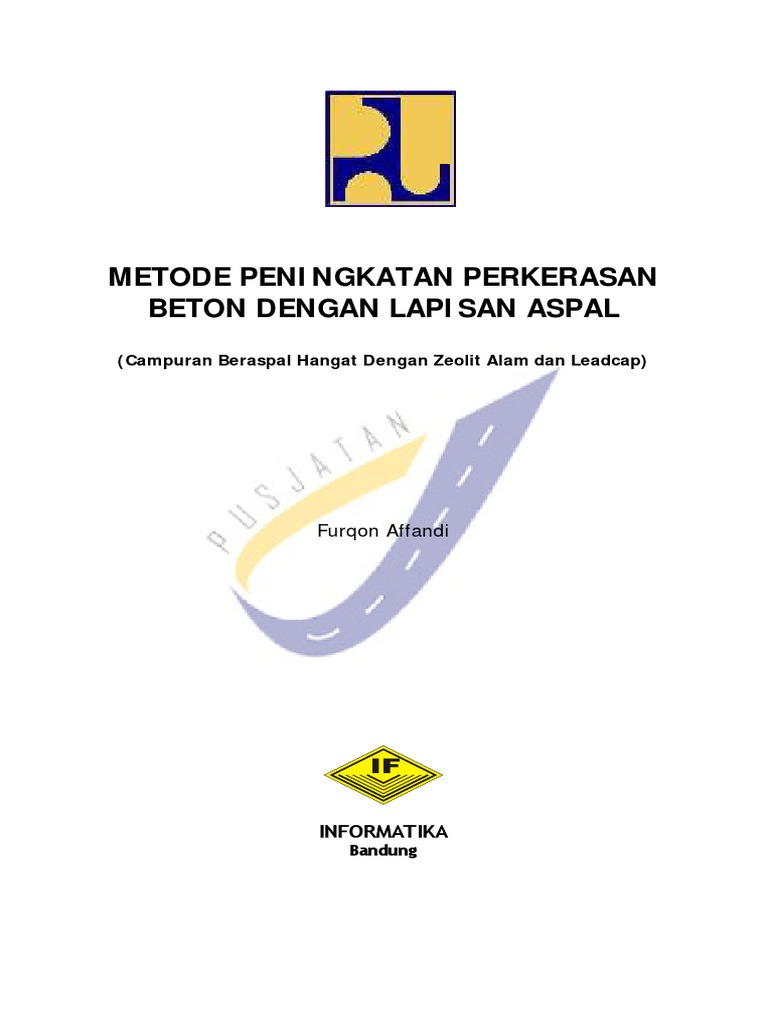 METODE PENINGKATAN PERKERASAN BETON DENGAN LAPISAN ASPAL

(Campuran Beraspal Hangat Dengan Zeolit Alam dan Leadcap)

PUSJATAN

Furqon Affandi

IF

INFORMATIKA
Bandung